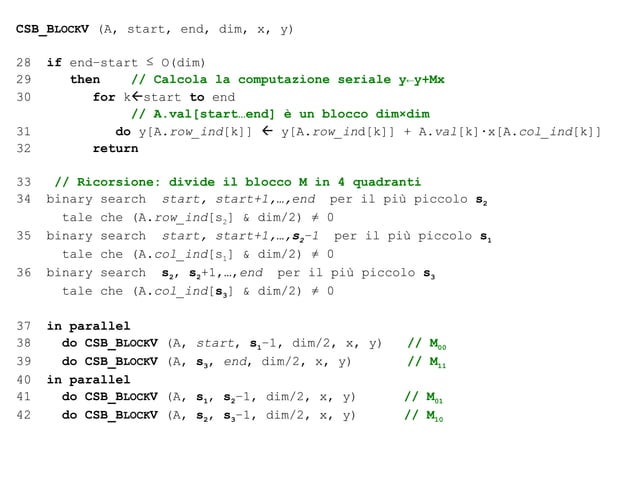 CSB_BLOCKV (A, start, end, dim, x, y)

28 if end-start ≤ O(dim)
29 then // Calcola la computazione seriale y←y+Mx
30 for k←start to end
// A.val[start…end] è un blocco dim×dim
31 do y[A.row_ind[k]] ← y[A.row_ind[k]] + A.val[k]·x[A.col_ind[k]]
32 return

33 // Ricorsione: divide il blocco M in 4 quadranti
34 binary search start, start+1,…,end per il più piccolo $s_2$ tale che (A.row_ind[$s_2$] & dim/2) ≠ 0
35 binary search start, start+1,…,$s_2$-1 per il più piccolo $s_1$ tale che (A.col_ind[$s_1$] & dim/2) ≠ 0
36 binary search $s_2$, $s_2$+1,…,end per il più piccolo $s_3$ tale che (A.col_ind[$s_3$] & dim/2) ≠ 0

37 in parallel
38 do CSB_BLOCKV (A, start, $s_1$-1, dim/2, x, y) // $M_{00}$
39 do CSB_BLOCKV (A, $s_3$, end, dim/2, x, y) // $M_{11}$
40 in parallel
41 do CSB_BLOCKV (A, $s_1$, $s_2$-1, dim/2, x, y) // $M_{01}$
42 do CSB_BLOCKV (A, $s_2$, $s_3$-1, dim/2, x, y) // $M_{10}$